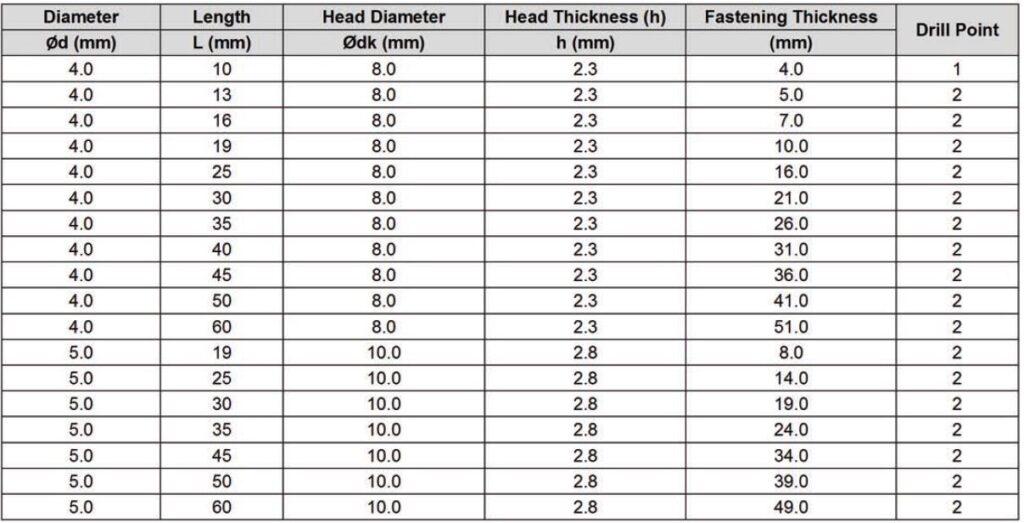 | Diameter Ød (mm) | Length L (mm) | Head Diameter Ødk (mm) | Head Thickness (h) h (mm) | Fastening Thickness (mm) | Drill Point |
|---|---|---|---|---|---|
| 4.0 | 10 | 8.0 | 2.3 | 4.0 | 1 |
| 4.0 | 13 | 8.0 | 2.3 | 5.0 | 2 |
| 4.0 | 16 | 8.0 | 2.3 | 7.0 | 2 |
| 4.0 | 19 | 8.0 | 2.3 | 10.0 | 2 |
| 4.0 | 25 | 8.0 | 2.3 | 16.0 | 2 |
| 4.0 | 30 | 8.0 | 2.3 | 21.0 | 2 |
| 4.0 | 35 | 8.0 | 2.3 | 26.0 | 2 |
| 4.0 | 40 | 8.0 | 2.3 | 31.0 | 2 |
| 4.0 | 45 | 8.0 | 2.3 | 36.0 | 2 |
| 4.0 | 50 | 8.0 | 2.3 | 41.0 | 2 |
| 4.0 | 60 | 8.0 | 2.3 | 51.0 | 2 |
| 5.0 | 19 | 10.0 | 2.8 | 8.0 | 2 |
| 5.0 | 25 | 10.0 | 2.8 | 14.0 | 2 |
| 5.0 | 30 | 10.0 | 2.8 | 19.0 | 2 |
| 5.0 | 35 | 10.0 | 2.8 | 24.0 | 2 |
| 5.0 | 45 | 10.0 | 2.8 | 34.0 | 2 |
| 5.0 | 50 | 10.0 | 2.8 | 39.0 | 2 |
| 5.0 | 60 | 10.0 | 2.8 | 49.0 | 2 |